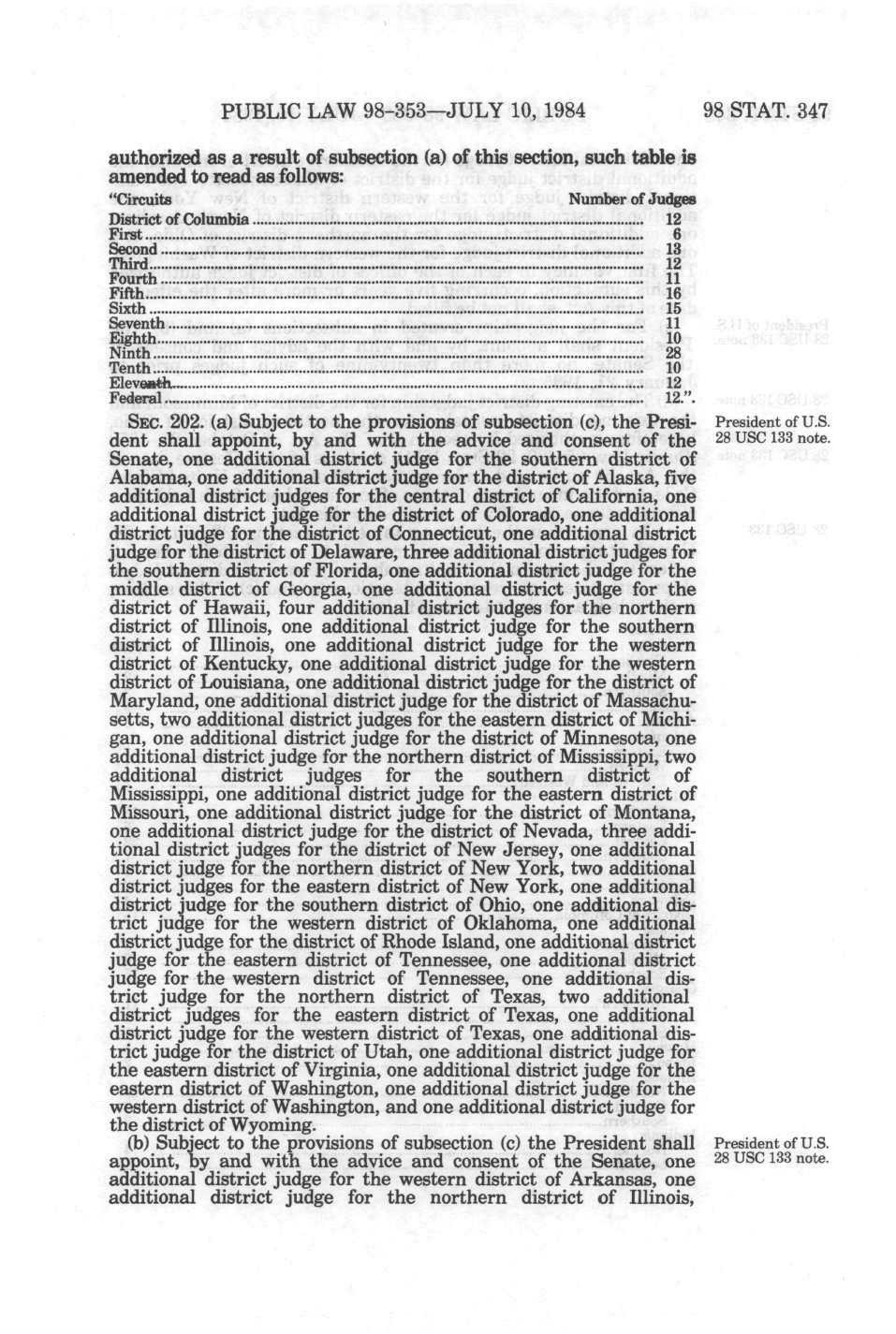 PUBLIC LAW 98-353—JULY 10, 1984

98 STAT. 347

authorized as a result of subsection (a) of this section, such table is amended to read as follows:

| "Circuits | Number of Judges |
|---|---|
| District of Columbia | 12 |
| First | 6 |
| Second | 13 |
| Third | 12 |
| Fourth | 11 |
| Fifth | 16 |
| Sixth | 15 |
| Seventh | 11 |
| Eighth | 10 |
| Ninth | 28 |
| Tenth | 10 |
| Eleventh | 12 |
| Federal | 12.". |

SEC. 202. (a) Subject to the provisions of subsection (c), the President shall appoint, by and with the advice and consent of the Senate, one additional district judge for the southern district of Alabama, one additional district judge for the district of Alaska, five additional district judges for the central district of California, one additional district judge for the district of Colorado, one additional district judge for the district of Connecticut, one additional district judge for the district of Delaware, three additional district judges for the southern district of Florida, one additional district judge for the middle district of Georgia, one additional district judge for the district of Hawaii, four additional district judges for the northern district of Illinois, one additional district judge for the southern district of Illinois, one additional district judge for the western district of Kentucky, one additional district judge for the western district of Louisiana, one additional district judge for the district of Maryland, one additional district judge for the district of Massachusetts, two additional district judges for the eastern district of Michigan, one additional district judge for the district of Minnesota, one additional district judge for the northern district of Mississippi, two additional district judges for the southern district of Mississippi, one additional district judge for the eastern district of Missouri, one additional district judge for the district of Montana, one additional district judge for the district of Nevada, three additional district judges for the district of New Jersey, one additional district judge for the northern district of New York, two additional district judges for the eastern district of New York, one additional district judge for the southern district of Ohio, one additional district judge for the western district of Oklahoma, one additional district judge for the district of Rhode Island, one additional district judge for the eastern district of Tennessee, one additional district judge for the western district of Tennessee, one additional district judge for the northern district of Texas, two additional district judges for the eastern district of Texas, one additional district judge for the western district of Texas, one additional district judge for the district of Utah, one additional district judge for the eastern district of Virginia, one additional district judge for the eastern district of Washington, one additional district judge for the western district of Washington, and one additional district judge for the district of Wyoming.

President of U.S.
28 USC 133 note.

(b) Subject to the provisions of subsection (c) the President shall appoint, by and with the advice and consent of the Senate, one additional district judge for the western district of Arkansas, one additional district judge for the northern district of Illinois,

President of U.S.
28 USC 133 note.